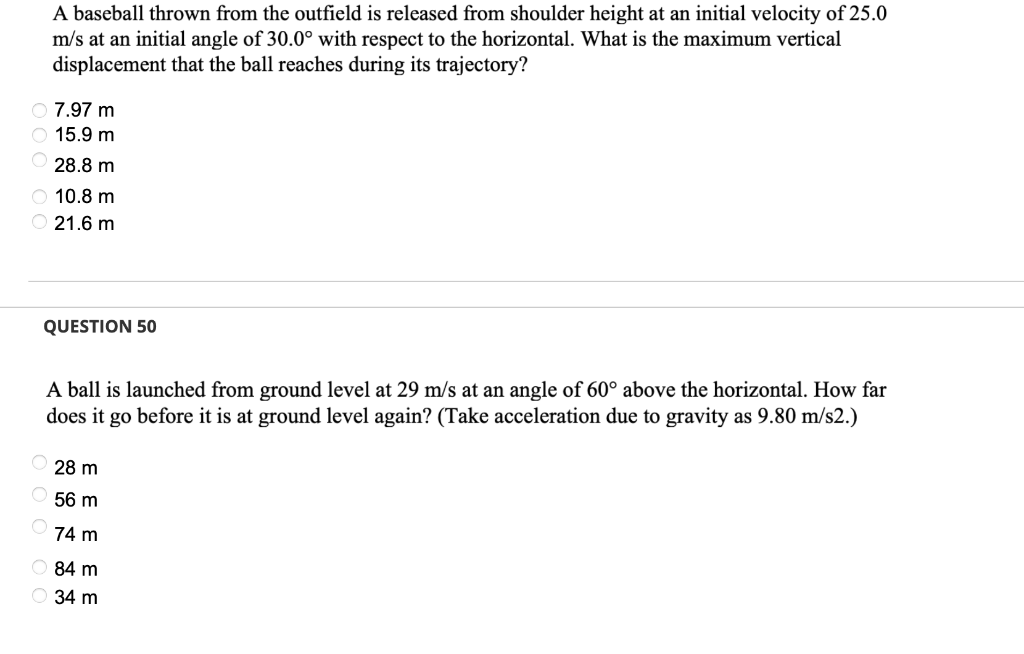 A baseball thrown from the outfield is released from shoulder height at an initial velocity of 25.0 m/s at an initial angle of 30.0° with respect to the horizontal. What is the maximum vertical displacement that the ball reaches during its trajectory?

7.97 m
15.9 m
28.8 m
10.8 m
21.6 m

QUESTION 50

A ball is launched from ground level at 29 m/s at an angle of 60° above the horizontal. How far does it go before it is at ground level again? (Take acceleration due to gravity as 9.80 m/s2.)

28 m
56 m
74 m
84 m
34 m